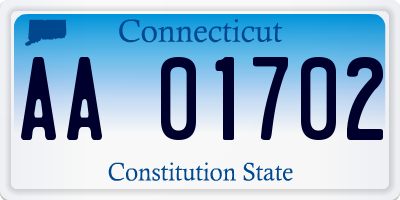 Connecticut

AA 01702

Constitution State